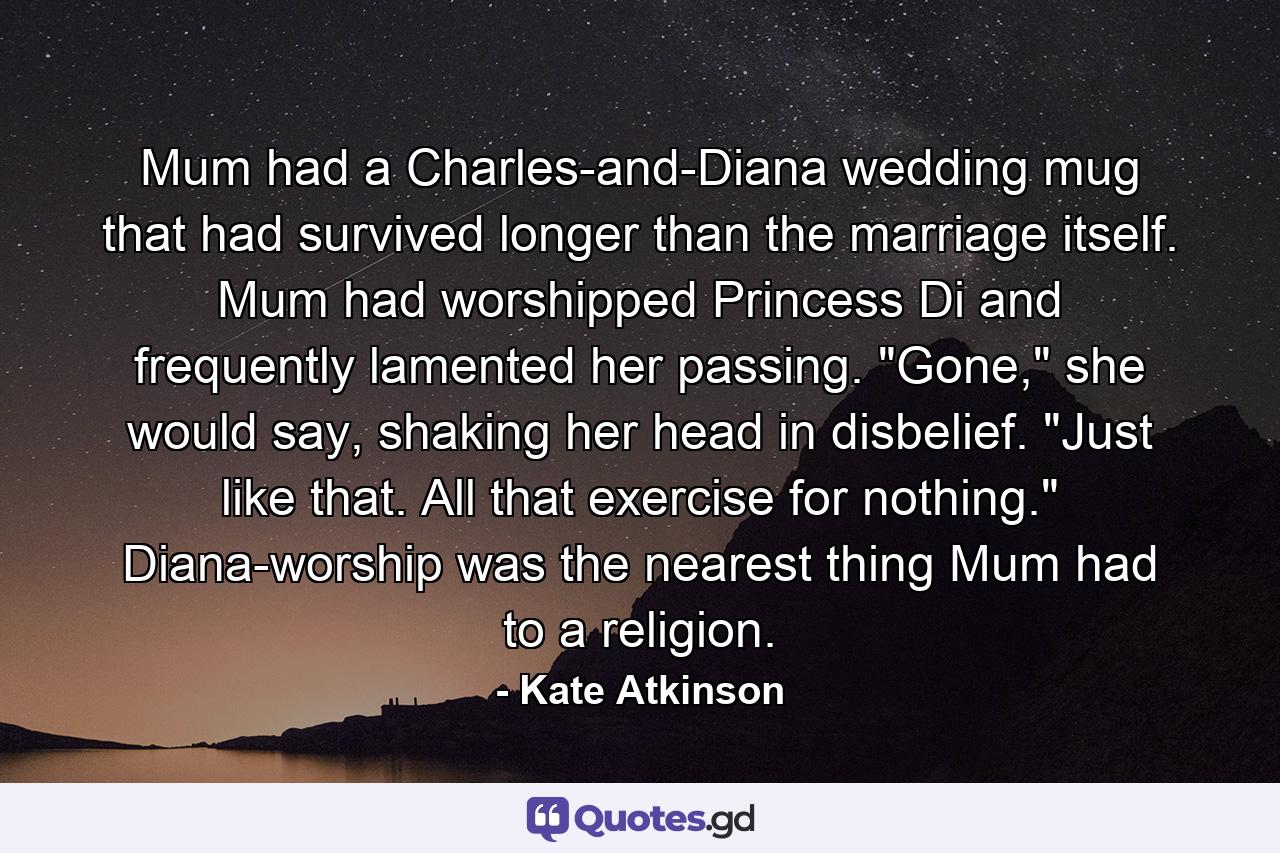 Mum had a Charles-and-Diana wedding mug that had survived longer than the marriage itself. Mum had worshipped Princess Di and frequently lamented her passing. "Gone," she would say, shaking her head in disbelief. "Just like that. All that exercise for nothing." Diana-worship was the nearest thing Mum had to a religion.

- Kate Atkinson

Quotes.gd